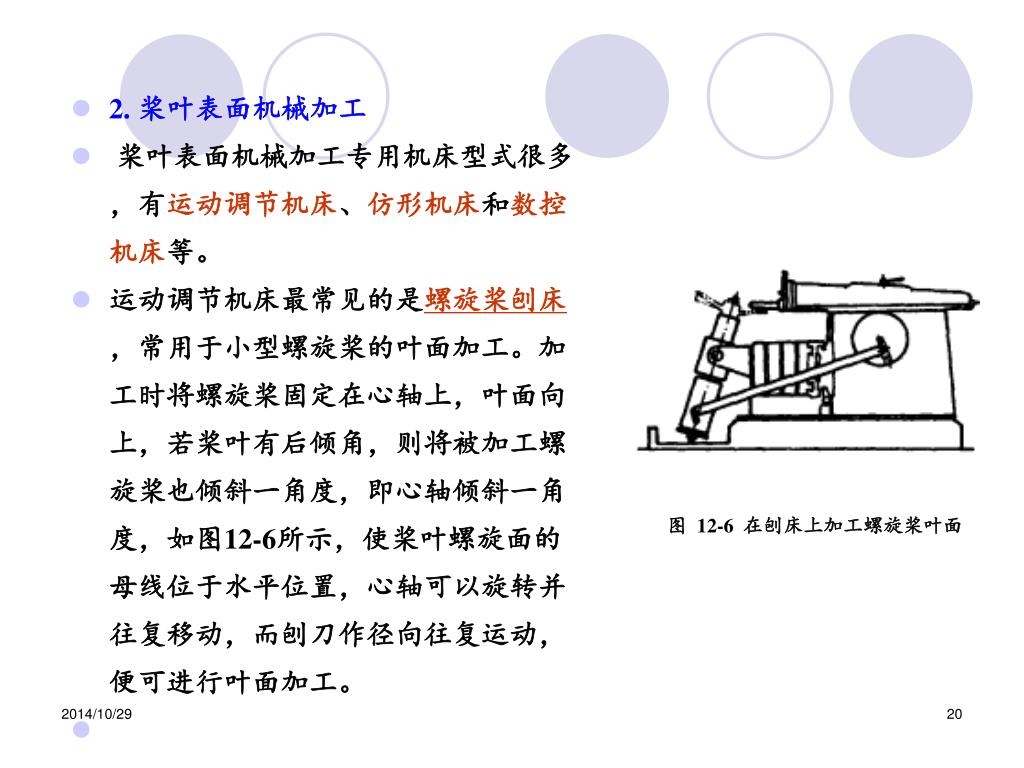 2. 桨叶表面机械加工

桨叶表面机械加工专用机床型式很多，有运动调节机床、仿形机床和数控机床等。

运动调节机床最常见的是螺旋桨刨床，常用于小型螺旋桨的叶面加工。加工时将螺旋桨固定在心轴上，叶面向上，若桨叶有后倾角，则将被加工螺旋桨也倾斜一角度，即心轴倾斜一角度，如图12-6所示，使桨叶螺旋面的母线位于水平位置，心轴可以旋转并往复移动，而刨刀作径向往复运动，便可进行叶面加工。

图 12-6 在刨床上加工螺旋桨叶面

2014/10/29

20